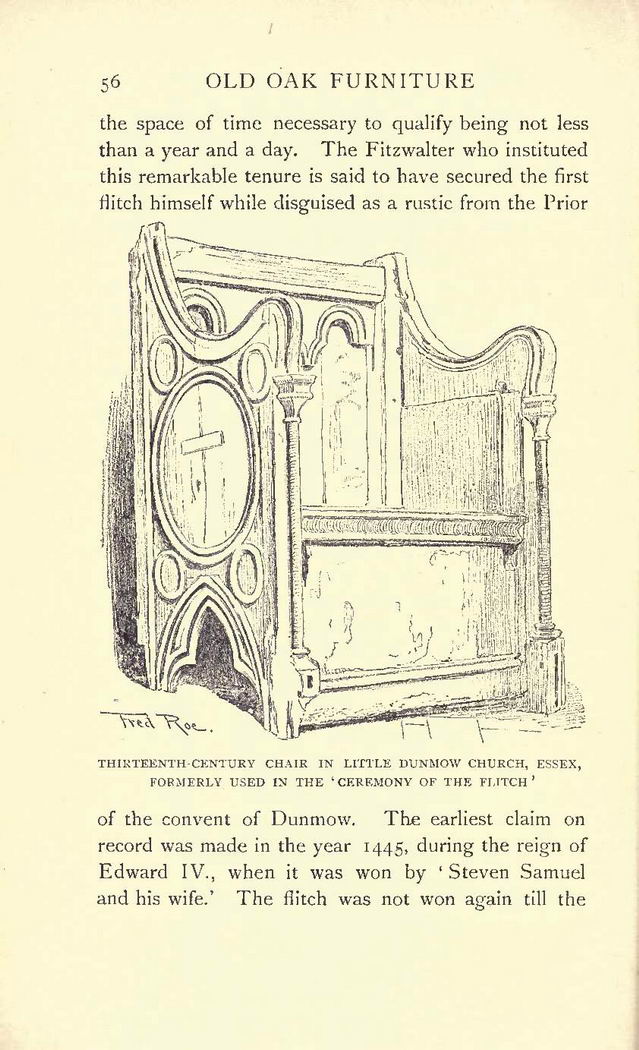 56 OLD OAK FURNITURE

the space of time necessary to qualify being not less than a year and a day. The Fitzwalter who instituted this remarkable tenure is said to have secured the first flitch himself while disguised as a rustic from the Prior

Fred Roe.

THIRTEENTH-CENTURY CHAIR IN LITTLE DUNMOW CHURCH, ESSEX, FORMERLY USED IN THE 'CEREMONY OF THE FLITCH'

of the convent of Dunmow. The earliest claim on record was made in the year 1445, during the reign of Edward IV., when it was won by 'Steven Samuel and his wife.' The flitch was not won again till the